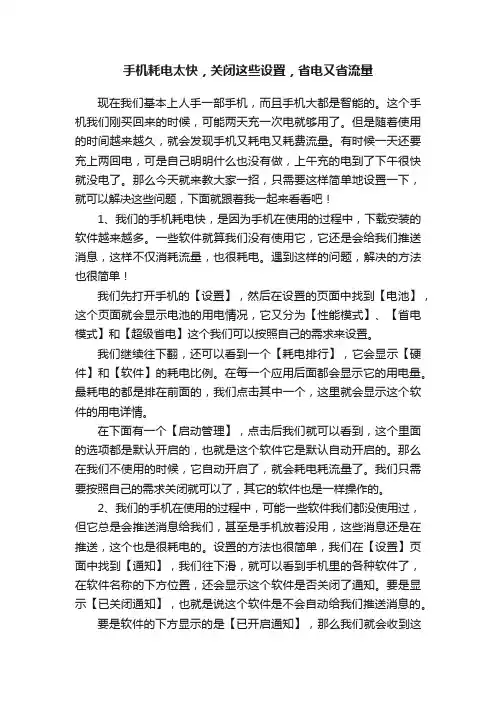 手机耗电太快，关闭这些设置，省电又省流量

现在我们基本上人手一部手机，而且手机大都是智能的。这个手机我们刚买回来的时候，可能两天充一次电就够用了。但是随着使用的时间越来越久，就会发现手机又耗电又耗费流量。有时候一天还要充上两回电，可是自己明明什么也没有做，上午充的电到了下午很快就没电了。那么今天就来教大家一招，只需要这样简单地设置一下，就可以解决这些问题，下面就跟着我一起来看看吧！

1、我们的手机耗电快，是因为手机在使用的过程中，下载安装的软件越来越多。一些软件就算我们没有使用它，它还是会给我们推送消息，这样不仅消耗流量，也很耗电。遇到这样的问题，解决的方法也很简单！

我们先打开手机的【设置】，然后在设置的页面中找到【电池】，这个页面就会显示电池的用电情况，它又分为【性能模式】、【省电模式】和【超级省电】这个我们可以按照自己的需求来设置。

我们继续往下翻，还可以看到一个【耗电排行】，它会显示【硬件】和【软件】的耗电比例。在每一个应用后面都会显示它的用电量。最耗电的都是排在前面的，我们点击其中一个，这里就会显示这个软件的用电详情。

在下面有一个【启动管理】，点击后我们就可以看到，这个里面的选项都是默认开启的，也就是这个软件它是默认自动开启的。那么在我们不使用的时候，它自动开启了，就会耗电耗流量了。我们只需要按照自己的需求关闭就可以了，其它的软件也是一样操作的。

2、我们的手机在使用的过程中，可能一些软件我们都没使用过，但它总是会推送消息给我们，甚至是手机放着没用，这些消息还是在推送，这个也是很耗电的。设置的方法也很简单，我们在【设置】页面中找到【通知】，我们往下滑，就可以看到手机里的各种软件了，在软件名称的下方位置，还会显示这个软件是否关闭了通知。要是显示【已关闭通知】，也就是说这个软件是不会自动给我们推送消息的。

要是软件的下方显示的是【已开启通知】，那么我们就会收到这